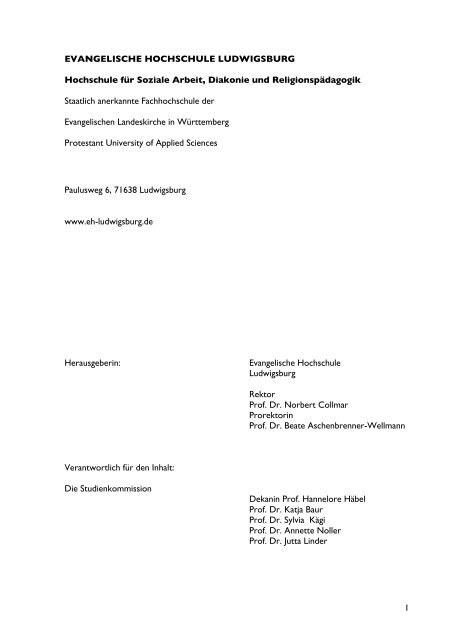 EVANGELISCHE HOCHSCHULE LUDWIGSBURG

Hochschule für Soziale Arbeit, Diakonie und Religionspädagogik

Staatlich anerkannte Fachhochschule der

Evangelischen Landeskirche in Württemberg

Protestant University of Applied Sciences

Paulusweg 6, 71638 Ludwigsburg

www.eh-ludwigsburg.de

Herausgeberin:

Evangelische Hochschule Ludwigsburg

Rektor
Prof. Dr. Norbert Collmar
Prorektorin
Prof. Dr. Beate Aschenbrenner-Wellmann

Verantwortlich für den Inhalt:

Die Studienkommission

Dekanin Prof. Hannelore Häbel
Prof. Dr. Katja Baur
Prof. Dr. Sylvia Kägi
Prof. Dr. Annette Noller
Prof. Dr. Jutta Linder

1